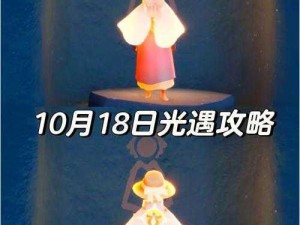 10月18日光遇攻略